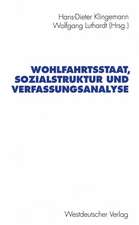 Hans-Dieter Klingemann
Wolfgang Luthardt (Hrsg.)

WOHLFAHRTSSTAAT, SOZIALSTRUKTUR UND VERFASSUNGSANALYSE

Westdeutscher Verlag